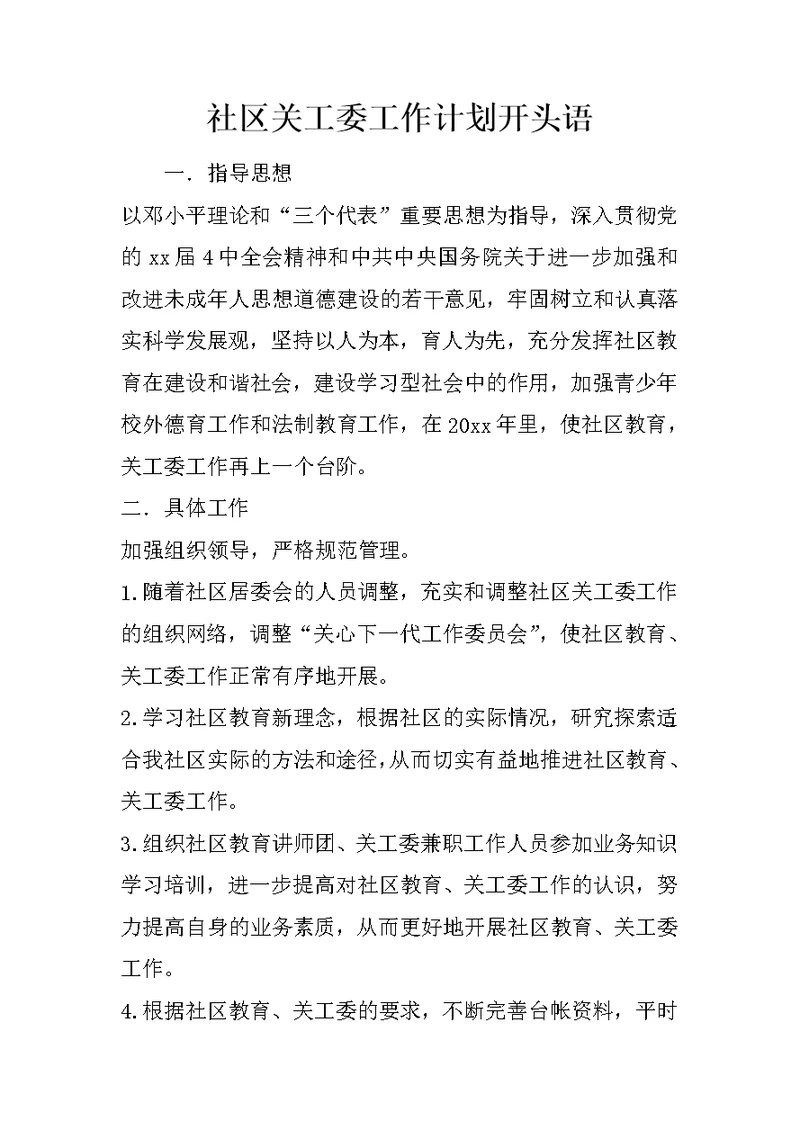 社区关工委工作计划开头语

一．指导思想

以邓小平理论和“三个代表”重要思想为指导，深入贯彻党的 xx 届 4 中全会精神和中共中央国务院关于进一步加强和改进未成年人思想道德建设的若干意见，牢固树立和认真落实科学发展观，坚持以人为本，育人为先，充分发挥社区教育在建设和谐社会，建设学习型社会中的作用，加强青少年校外德育工作和法制教育工作，在 20xx 年里，使社区教育，关工委工作再上一个台阶。

二．具体工作

加强组织领导，严格规范管理。

1.随着社区居委会的人员调整，充实和调整社区关工委工作的组织网络，调整“关心下一代工作委员会”，使社区教育、关工委工作正常有序地开展。

2.学习社区教育新理念，根据社区的实际情况，研究探索适合我社区实际的方法和途径，从而切实有益地推进社区教育、关工委工作。

3.组织社区教育讲师团、关工委兼职工作人员参加业务知识学习培训，进一步提高对社区教育、关工委工作的认识，努力提高自身的业务素质，从而更好地开展社区教育、关工委工作。

4.根据社区教育、关工委的要求，不断完善台帐资料，平时